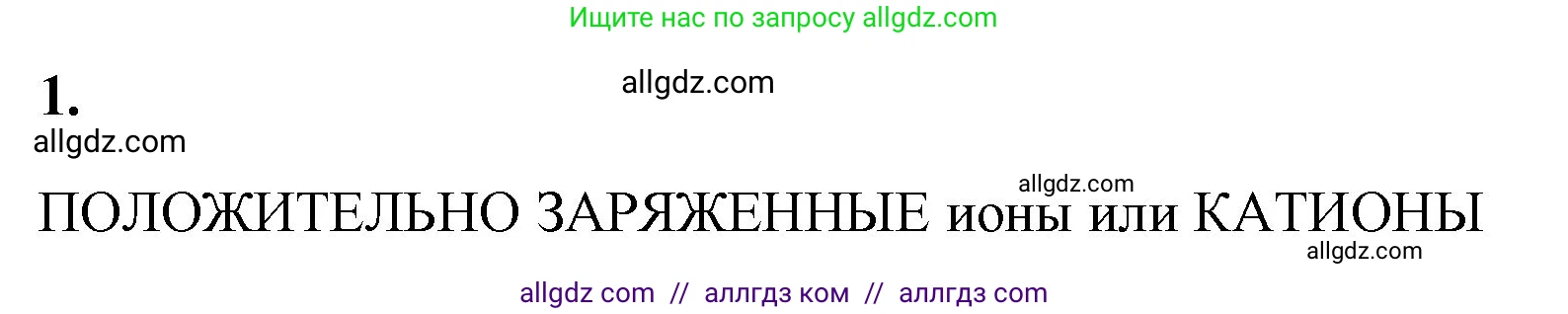 Ищите нас по запросу allgdz.com

1.

allgdz.com

allgdz.com

allgdz.com

ПОЛОЖИТЕЛЬНО ЗАРЯЖЕННЫЕ ионы или КАТИОНЫ

allgdz.com

allgdz com // аллгдз ком // аллгдз com